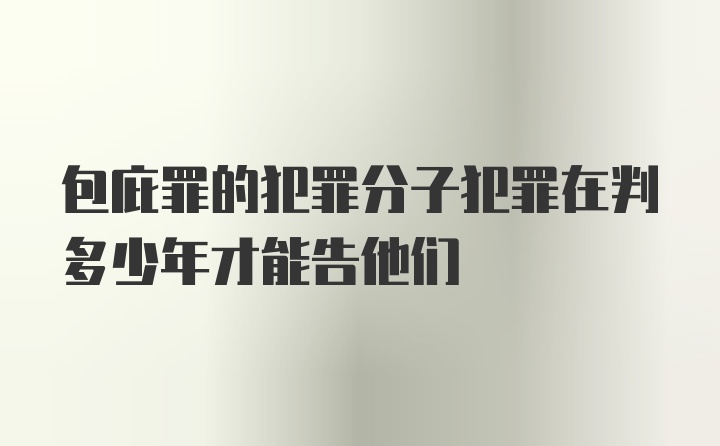 包庇罪的犯罪分子犯罪在判多少年才能告他们